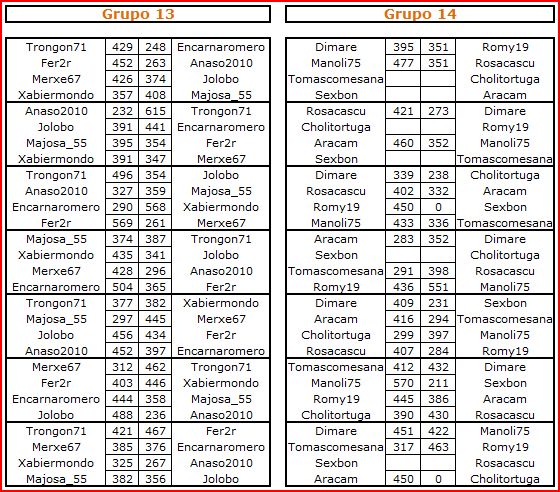 Grupo 13

| | | | |
|---|---|---|---|
| Trongon71 | 429 | 248 | Encarnaromero |
| Fer2r | 452 | 263 | Anaso2010 |
| Merxe67 | 426 | 374 | Jolobo |
| Xabiermondo | 357 | 408 | Majosa_55 |
| Anaso2010 | 232 | 615 | Trongon71 |
| Jolobo | 391 | 441 | Encarnaromero |
| Majosa_55 | 395 | 354 | Fer2r |
| Xabiermondo | 391 | 347 | Merxe67 |
| Trongon71 | 496 | 354 | Jolobo |
| Anaso2010 | 327 | 359 | Majosa_55 |
| Encarnaromero | 290 | 568 | Xabiermondo |
| Fer2r | 569 | 261 | Merxe67 |
| Majosa_55 | 374 | 387 | Trongon71 |
| Xabiermondo | 435 | 341 | Jolobo |
| Merxe67 | 428 | 296 | Anaso2010 |
| Encarnaromero | 504 | 365 | Fer2r |
| Trongon71 | 377 | 382 | Xabiermondo |
| Majosa_55 | 297 | 445 | Merxe67 |
| Jolobo | 456 | 434 | Fer2r |
| Anaso2010 | 452 | 397 | Encarnaromero |
| Merxe67 | 312 | 462 | Trongon71 |
| Fer2r | 403 | 446 | Xabiermondo |
| Encarnaromero | 444 | 358 | Majosa_55 |
| Jolobo | 488 | 236 | Anaso2010 |
| Trongon71 | 421 | 467 | Fer2r |
| Merxe67 | 385 | 376 | Encarnaromero |
| Xabiermondo | 325 | 267 | Anaso2010 |
| Majosa_55 | 382 | 356 | Jolobo |

Grupo 14

| | | | |
|---|---|---|---|
| Dimare | 395 | 351 | Romy19 |
| Manoli75 | 477 | 351 | Rosacascu |
| Tomascomesana | | | Cholitortuga |
| Sexbon | | | Aracam |
| Rosacascu | 421 | 273 | Dimare |
| Cholitortuga | | | Romy19 |
| Aracam | 460 | 352 | Manoli75 |
| Sexbon | | | Tomascomesana |
| Dimare | 339 | 238 | Cholitortuga |
| Rosacascu | 402 | 332 | Aracam |
| Romy19 | 450 | 0 | Sexbon |
| Manoli75 | 433 | 336 | Tomascomesana |
| Aracam | 283 | 352 | Dimare |
| Sexbon | | | Cholitortuga |
| Tomascomesana | 291 | 398 | Rosacascu |
| Romy19 | 436 | 551 | Manoli75 |
| Dimare | 409 | 231 | Sexbon |
| Aracam | 416 | 294 | Tomascomesana |
| Cholitortuga | 299 | 397 | Manoli75 |
| Rosacascu | 407 | 284 | Romy19 |
| Tomascomesana | 412 | 432 | Dimare |
| Manoli75 | 570 | 211 | Sexbon |
| Romy19 | 445 | 386 | Aracam |
| Cholitortuga | 390 | 430 | Rosacascu |
| Dimare | 451 | 422 | Manoli75 |
| Tomascomesana | 317 | 463 | Romy19 |
| Sexbon | | | Rosacascu |
| Aracam | 450 | 0 | Cholitortuga |